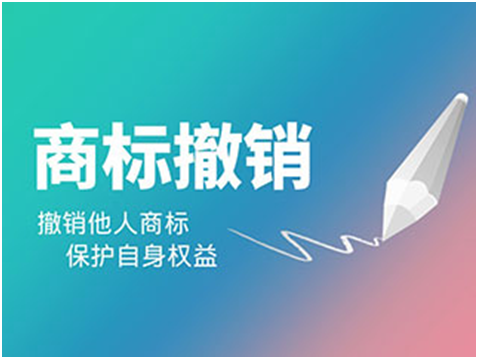 商标撤销

撤销他人商标
保护自身权益